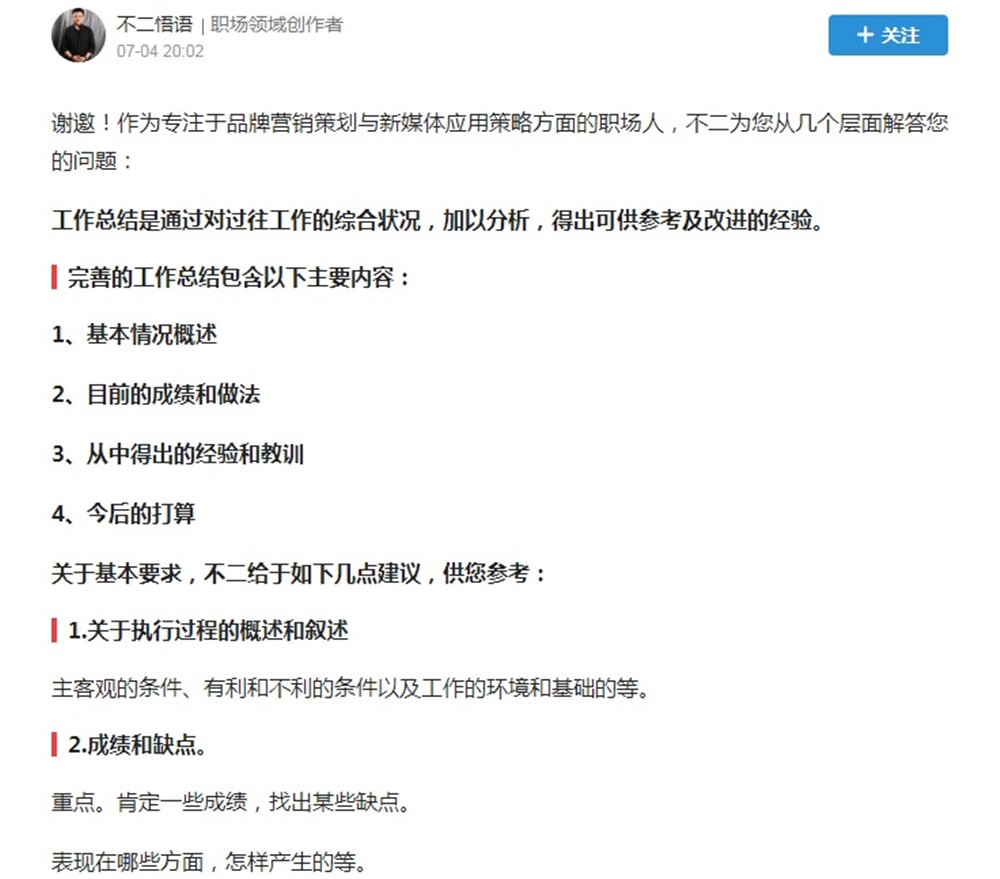 不二悟语 | 职场领域创作者
07-04 20:02

+ 关注

谢邀！作为专注于品牌营销策划与新媒体应用策略方面的职场人，不二为您从几个层面解答您的问题：

工作总结是通过对过往工作的综合状况，加以分析，得出可供参考及改进的经验。

完善的工作总结包含以下主要内容：

1、基本情况概述

2、目前的成绩和做法

3、从中得出的经验和教训

4、今后的打算

关于基本要求，不二给于如下几点建议，供您参考：

1.关于执行过程的概述和叙述

主客观的条件、有利和不利的条件以及工作的环境和基础的等。

2.成绩和缺点。

重点。肯定一些成绩，找出某些缺点。

表现在哪些方面，怎样产生的等。